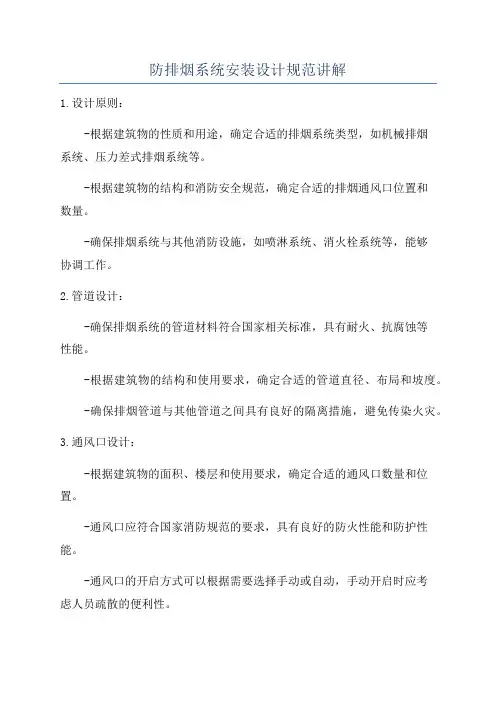 防排烟系统安装设计规范讲解

1.设计原则：

-根据建筑物的性质和用途，确定合适的排烟系统类型，如机械排烟系统、压力差式排烟系统等。

-根据建筑物的结构和消防安全规范，确定合适的排烟通风口位置和数量。

-确保排烟系统与其他消防设施，如喷淋系统、消火栓系统等，能够协调工作。

2.管道设计：

-确保排烟系统的管道材料符合国家相关标准，具有耐火、抗腐蚀等性能。

-根据建筑物的结构和使用要求，确定合适的管道直径、布局和坡度。

-确保排烟管道与其他管道之间具有良好的隔离措施，避免传染火灾。

3.通风口设计：

-根据建筑物的面积、楼层和使用要求，确定合适的通风口数量和位置。

-通风口应符合国家消防规范的要求，具有良好的防火性能和防护性能。

-通风口的开启方式可以根据需要选择手动或自动，手动开启时应考虑人员疏散的便利性。